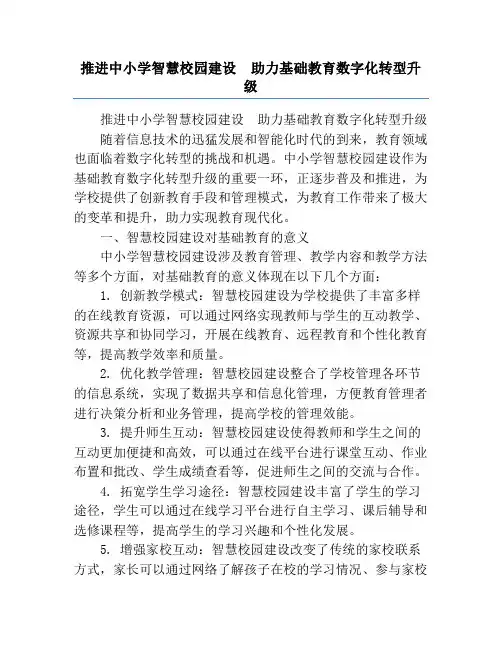 推进中小学智慧校园建设　助力基础教育数字化转型升级

推进中小学智慧校园建设　助力基础教育数字化转型升级

随着信息技术的迅猛发展和智能化时代的到来，教育领域也面临着数字化转型的挑战和机遇。中小学智慧校园建设作为基础教育数字化转型升级的重要一环，正逐步普及和推进，为学校提供了创新教育手段和管理模式，为教育工作带来了极大的变革和提升，助力实现教育现代化。

一、智慧校园建设对基础教育的意义

中小学智慧校园建设涉及教育管理、教学内容和教学方法等多个方面，对基础教育的意义体现在以下几个方面：

1. 创新教学模式：智慧校园建设为学校提供了丰富多样的在线教育资源，可以通过网络实现教师与学生的互动教学、资源共享和协同学习，开展在线教育、远程教育和个性化教育等，提高教学效率和质量。

2. 优化教学管理：智慧校园建设整合了学校管理各环节的信息系统，实现了数据共享和信息化管理，方便教育管理者进行决策分析和业务管理，提高学校的管理效能。

3. 提升师生互动：智慧校园建设使得教师和学生之间的互动更加便捷和高效，可以通过在线平台进行课堂互动、作业布置和批改、学生成绩查看等，促进师生之间的交流与合作。

4. 拓宽学生学习途径：智慧校园建设丰富了学生的学习途径，学生可以通过在线学习平台进行自主学习、课后辅导和选修课程等，提高学生的学习兴趣和个性化发展。

5. 增强家校互动：智慧校园建设改变了传统的家校联系方式，家长可以通过网络了解孩子在校的学习情况、参与家校